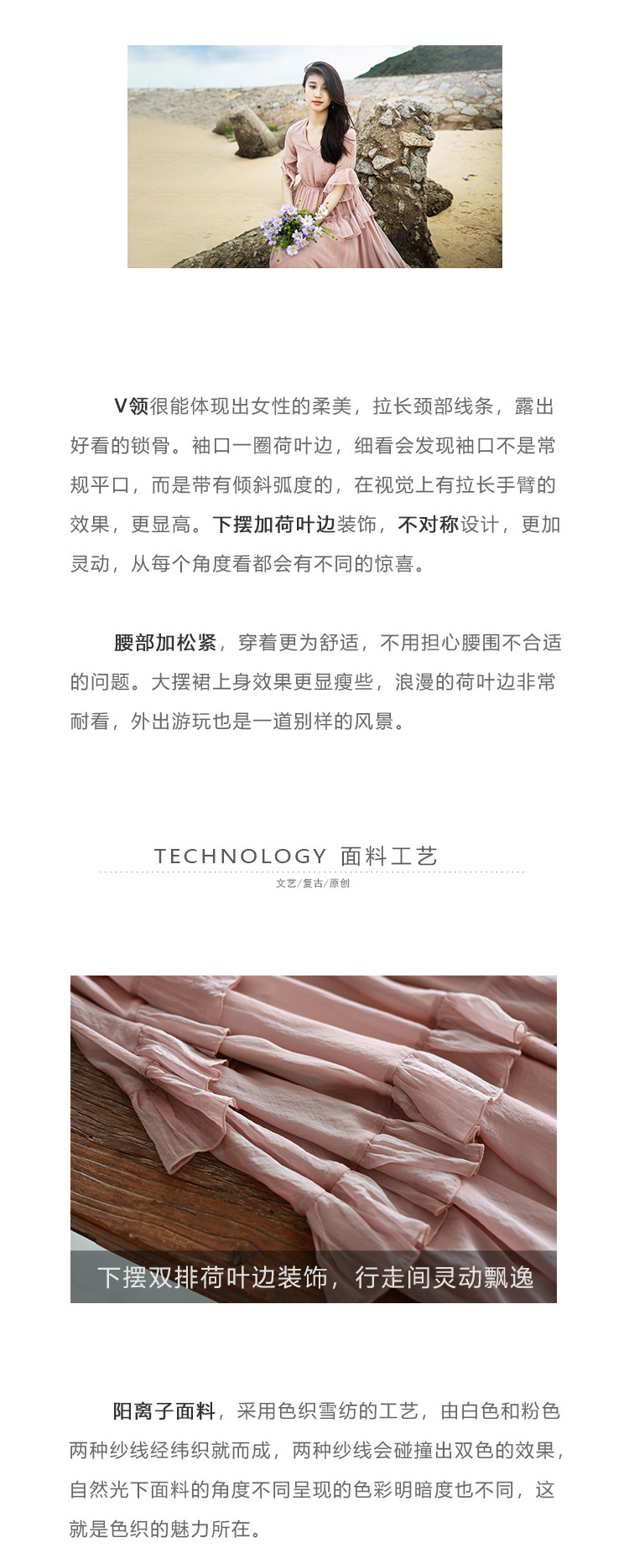 V领很能体现出女性的柔美，拉长颈部线条，露出好看的锁骨。袖口一圈荷叶边，细看会发现袖口不是常规平口，而是带有倾斜弧度的，在视觉上有拉长手臂的效果，更显高。下摆加荷叶边装饰，不对称设计，更加灵动，从每个角度看都会有不同的惊喜。

腰部加松紧，穿着更为舒适，不用担心腰围不合适的问题。大摆裙上身效果更显瘦些，浪漫的荷叶边非常耐看，外出游玩也是一道别样的风景。

TECHNOLOGY 面料工艺

文艺/复古/原创

下摆双排荷叶边装饰，行走间灵动飘逸

阳离子面料，采用色织雪纺的工艺，由白色和粉色两种纱线经纬织就而成，两种纱线会碰撞出双色的效果，自然光下面料的角度不同呈现的色彩明暗度也不同，这就是色织的魅力所在。